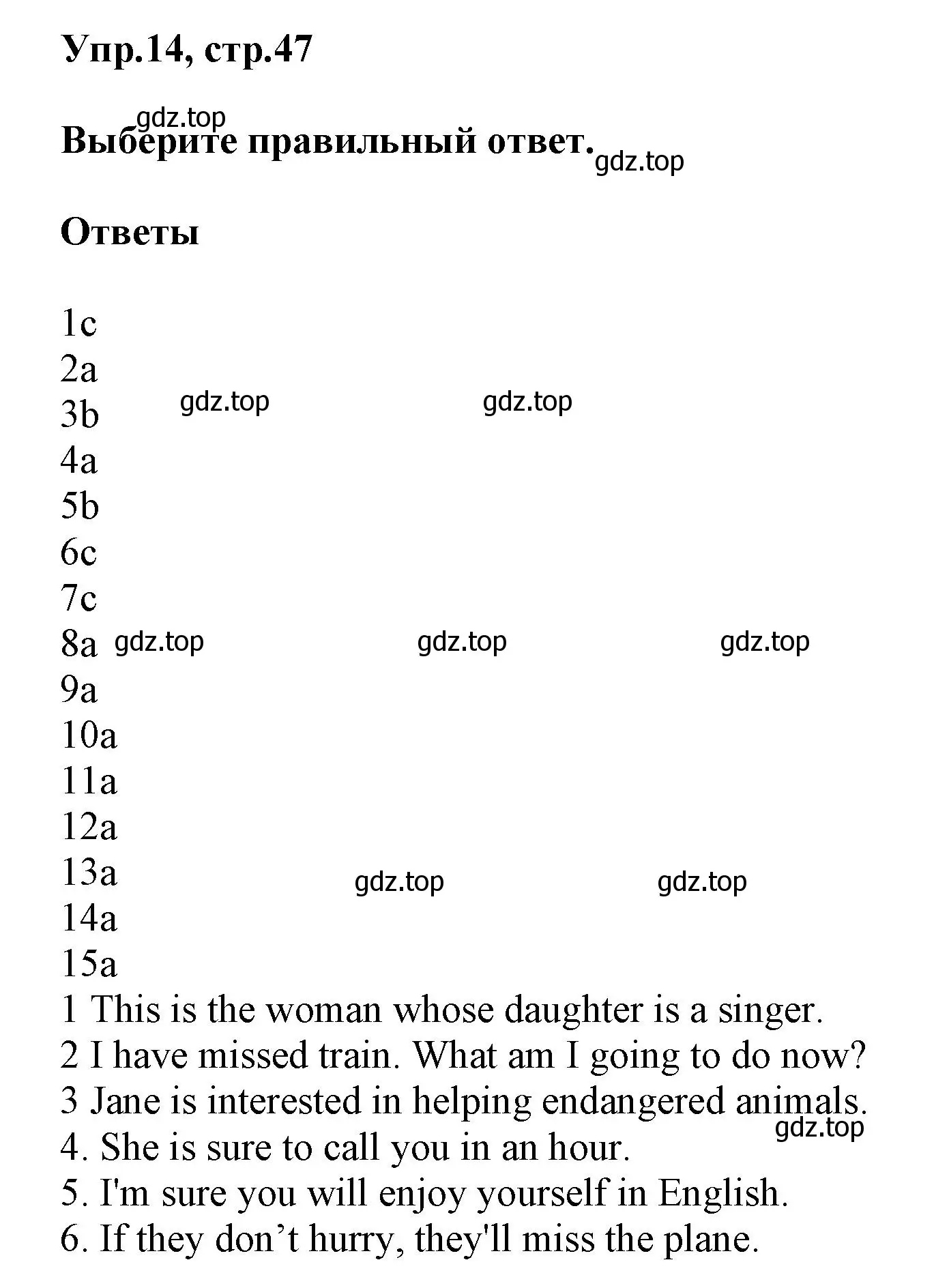 Упр.14, стр.47

gdz.top
Выберите правильный ответ. gdz.top

Ответы

1c
2a
3b gdz.top gdz.top
4a
5b
6c
7c
8a gdz.top gdz.top gdz.top
9a
10a
11a
12a
13a gdz.top gdz.top
14a
15a
1 This is the woman whose daughter is a singer.
2 I have missed train. What am I going to do now?
3 Jane is interested in helping endangered animals.
gdz.top
4. She is sure to call you in an hour.
5. I'm sure you will enjoy yourself in English.
6. If they don’t hurry, they'll miss the plane.